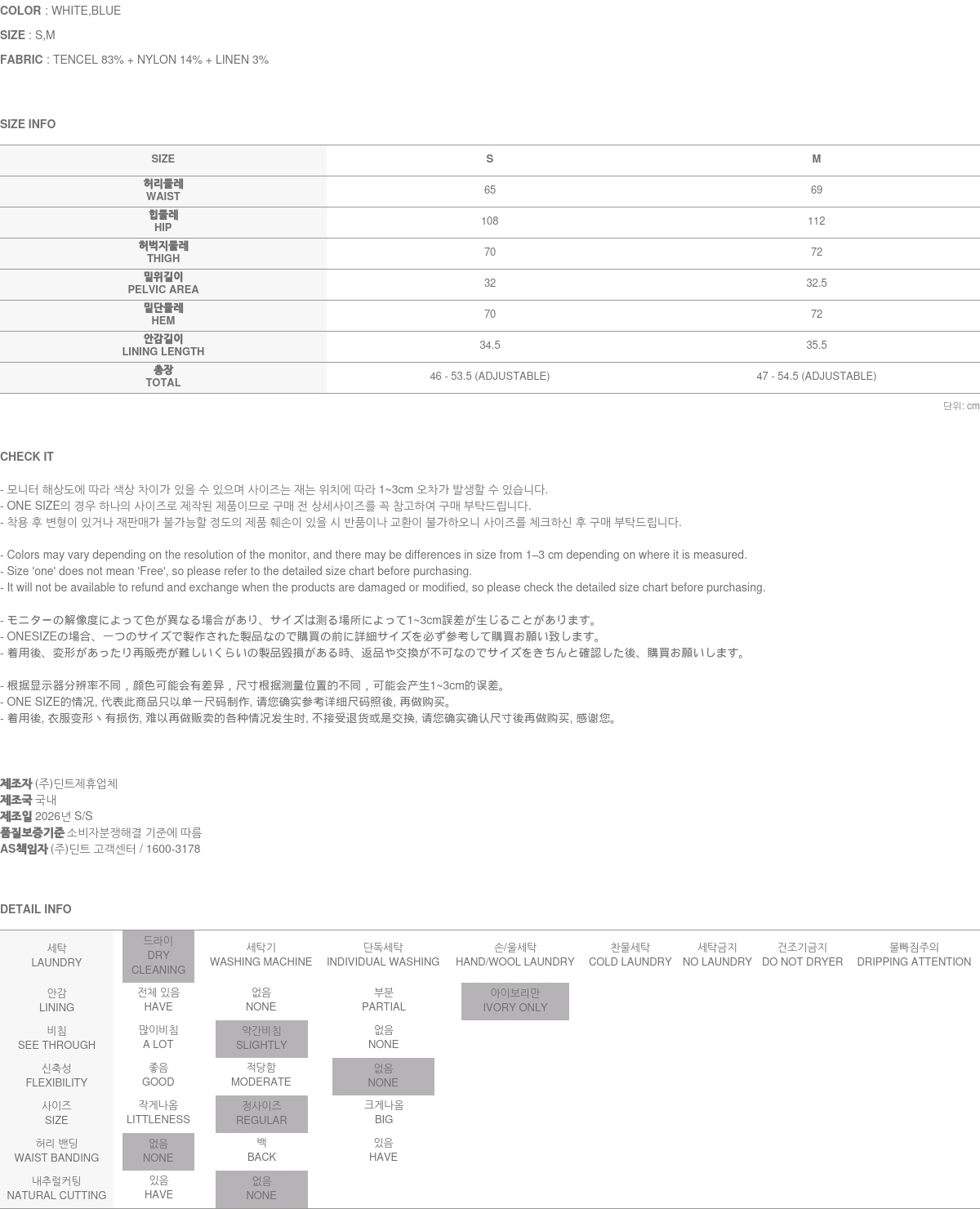 COLOR : WHITE,BLUE

SIZE : S,M

FABRIC : TENCEL 83% + NYLON 14% + LINEN 3%

SIZE INFO

| SIZE | S | M |
|---|---|---|
| 허리둘레 WAIST | 65 | 69 |
| 힙둘레 HIP | 108 | 112 |
| 허벅지둘레 THIGH | 70 | 72 |
| 밑위길이 PELVIC AREA | 32 | 32.5 |
| 밑단둘레 HEM | 70 | 72 |
| 안감길이 LINING LENGTH | 34.5 | 35.5 |
| 총장 TOTAL | 46 - 53.5 (ADJUSTABLE) | 47 - 54.5 (ADJUSTABLE) |

단위: cm

CHECK IT

- 모니터 해상도에 따라 색상 차이가 있을 수 있으며 사이즈는 재는 위치에 따라 1~3cm 오차가 발생할 수 있습니다.
- ONE SIZE의 경우 하나의 사이즈로 제작된 제품이므로 구매 전 상세사이즈를 꼭 참고하여 구매 부탁드립니다.
- 착용 후 변형이 있거나 재판매가 불가능할 정도의 제품 훼손이 있을 시 반품이나 교환이 불가하오니 사이즈를 체크하신 후 구매 부탁드립니다.

- Colors may vary depending on the resolution of the monitor, and there may be differences in size from 1–3 cm depending on where it is measured.
- Size 'one' does not mean 'Free', so please refer to the detailed size chart before purchasing.
- It will not be available to refund and exchange when the products are damaged or modified, so please check the detailed size chart before purchasing.

- モニターの解像度によって色が異なる場合があり、サイズは測る場所によって1~3cm誤差が生じることがあります。
- ONESIZEの場合、一つのサイズで製作された製品なので購買の前に詳細サイズを必ず参考して購買お願い致します。
- 着用後、変形があったり再販売が難しいくらいの製品毀損がある時、返品や交換が不可なのでサイズをきちんと確認した後、購買お願いします。

- 根据显示器分辨率不同，颜色可能会有差异，尺寸根据测量位置的不同，可能会产生1~3cm的误差。
- ONE SIZE的情况, 代表此商品只以单一尺码制作, 请您确实参考详细尺码照後, 再做购买。
- 着用後, 衣服变形丶有损伤, 难以再做贩卖的各种情况发生时, 不接受退货或是交换, 请您确实确认尺寸後再做购买, 感谢您。

제조자 (주)딘트제휴업체
제조국 국내
제조일 2026년 S/S
품질보증기준 소비자분쟁해결 기준에 따름
AS책임자 (주)딘트 고객센터 / 1600-3178

DETAIL INFO

| 세탁 LAUNDRY | 드라이 DRY CLEANING | 세탁기 WASHING MACHINE | 단독세탁 INDIVIDUAL WASHING | 손/울세탁 HAND/WOOL LAUNDRY | 찬물세탁 COLD LAUNDRY | 세탁금지 NO LAUNDRY | 건조기금지 DO NOT DRYER | 물빠짐주의 DRIPPING ATTENTION |
|---|---|---|---|---|---|---|---|---|
| 안감 LINING | 전체 있음 HAVE | 없음 NONE | 부분 PARTIAL | 아이보리만 IVORY ONLY | | | | |
| 비침 SEE THROUGH | 많이비침 A LOT | 약간비침 SLIGHTLY | 없음 NONE | | | | | |
| 신축성 FLEXIBILITY | 좋음 GOOD | 적당함 MODERATE | 없음 NONE | | | | | |
| 사이즈 SIZE | 작게나옴 LITTLENESS | 정사이즈 REGULAR | 크게나옴 BIG | | | | | |
| 허리 밴딩 WAIST BANDING | 없음 NONE | 백 BACK | 있음 HAVE | | | | | |
| 내추럴커팅 NATURAL CUTTING | 있음 HAVE | 없음 NONE | | | | | | |